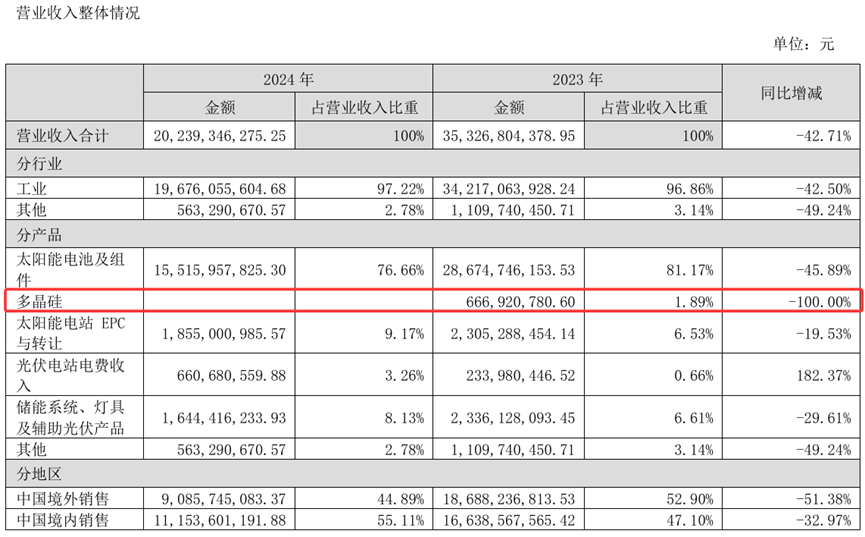 营业收入整体情况

单位：元

| | 2024 年 | | 2023 年 | | 同比增减 |
|---|---|---|---|---|---|
| | 金额 | 占营业收入比重 | 金额 | 占营业收入比重 | |
| 营业收入合计 | 20，239，346，275.25 | 100% | 35，326，804，378.95 | 100% | -42.71% |
| 分行业 | | | | | |
| 工业 | 19，676，055，604.68 | 97.22% | 34，217，063，928.24 | 96.86% | -42.50% |
| 其他 | 563，290，670.57 | 2.78% | 1，109，740，450.71 | 3.14% | -49.24% |
| 分产品 | | | | | |
| 太阳能电池及组件 | 15，515，957，825.30 | 76.66% | 28，674，746，153.53 | 81.17% | -45.89% |
| 多晶硅 | | | 666，920，780.60 | 1.89% | -100.00% |
| 太阳能电站 EPC 与转让 | 1，855，000，985.57 | 9.17% | 2，305，288，454.14 | 6.53% | -19.53% |
| 光伏电站电费收入 | 660，680，559.88 | 3.26% | 233，980，446.52 | 0.66% | 182.37% |
| 储能系统、灯具及辅助光伏产品 | 1，644，416，233.93 | 8.13% | 2，336，128，093.45 | 6.61% | -29.61% |
| 其他 | 563，290，670.57 | 2.78% | 1，109，740，450.71 | 3.14% | -49.24% |
| 分地区 | | | | | |
| 中国境外销售 | 9，085，745，083.37 | 44.89% | 18，688，236，813.53 | 52.90% | -51.38% |
| 中国境内销售 | 11，153，601，191.88 | 55.11% | 16，638，567，565.42 | 47.10% | -32.97% |